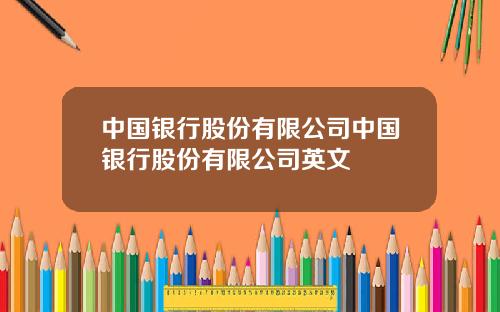 中国银行股份有限公司中国银行股份有限公司英文